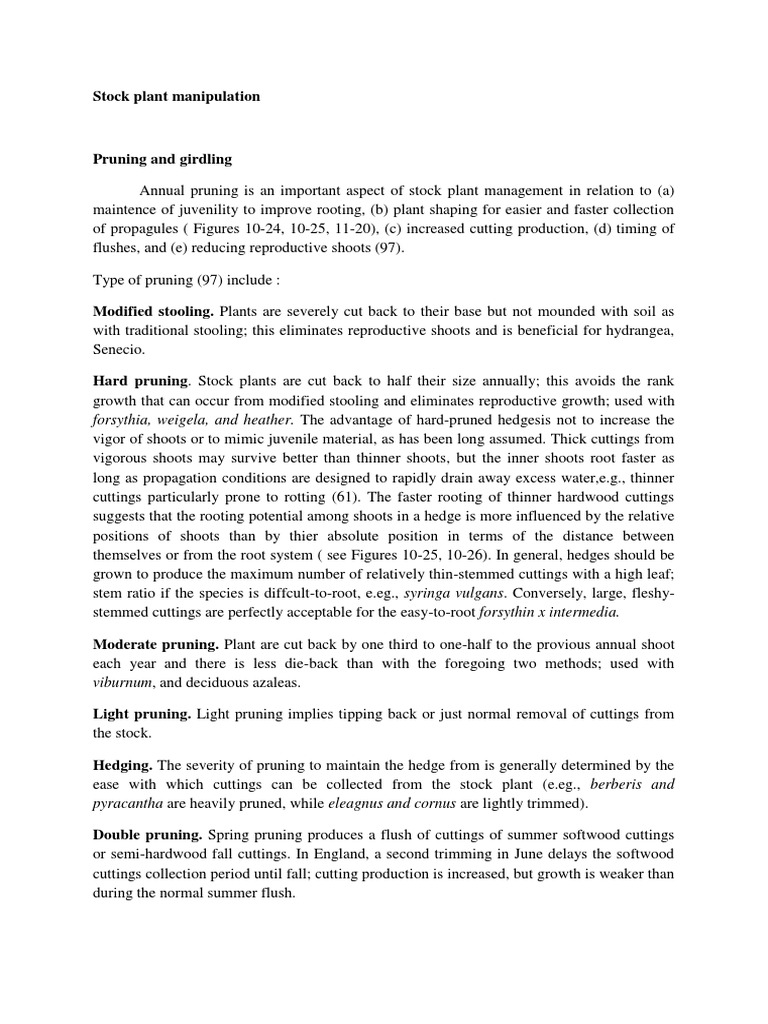 Stock plant manipulation

Pruning and girdling

Annual pruning is an important aspect of stock plant management in relation to (a) maintence of juvenility to improve rooting, (b) plant shaping for easier and faster collection of propagules ( Figures 10-24, 10-25, 11-20), (c) increased cutting production, (d) timing of flushes, and (e) reducing reproductive shoots (97).

Type of pruning (97) include :

Modified stooling. Plants are severely cut back to their base but not mounded with soil as with traditional stooling; this eliminates reproductive shoots and is beneficial for hydrangea, Senecio.

Hard pruning. Stock plants are cut back to half their size annually; this avoids the rank growth that can occur from modified stooling and eliminates reproductive growth; used with forsythia, weigela, and heather. The advantage of hard-pruned hedgesis not to increase the vigor of shoots or to mimic juvenile material, as has been long assumed. Thick cuttings from vigorous shoots may survive better than thinner shoots, but the inner shoots root faster as long as propagation conditions are designed to rapidly drain away excess water,e.g., thinner cuttings particularly prone to rotting (61). The faster rooting of thinner hardwood cuttings suggests that the rooting potential among shoots in a hedge is more influenced by the relative positions of shoots than by thier absolute position in terms of the distance between themselves or from the root system ( see Figures 10-25, 10-26). In general, hedges should be grown to produce the maximum number of relatively thin-stemmed cuttings with a high leaf; stem ratio if the species is diffcult-to-root, e.g., syringa vulgans. Conversely, large, fleshy-stemmed cuttings are perfectly acceptable for the easy-to-root forsythin x intermedia.

Moderate pruning. Plant are cut back by one third to one-half to the provious annual shoot each year and there is less die-back than with the foregoing two methods; used with viburnum, and deciduous azaleas.

Light pruning. Light pruning implies tipping back or just normal removal of cuttings from the stock.

Hedging. The severity of pruning to maintain the hedge from is generally determined by the ease with which cuttings can be collected from the stock plant (e.g., berberis and pyracantha are heavily pruned, while eleagnus and cornus are lightly trimmed).

Double pruning. Spring pruning produces a flush of cuttings of summer softwood cuttings or semi-hardwood fall cuttings. In England, a second trimming in June delays the softwood cuttings collection period until fall; cutting production is increased, but growth is weaker than during the normal summer flush.